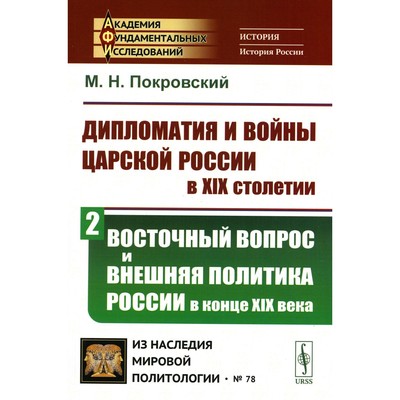 АКАДЕМИЯ
ФУНДАМЕНТАЛЬНЫХ
ИССЛЕДОВАНИЙ

ИСТОРИЯ
История России

М. Н. Покровский

ДИПЛОМАТИЯ И ВОЙНЫ ЦАРСКОЙ РОССИИ в XIX столетии

2 ВОСТОЧНЫЙ ВОПРОС и ВНЕШНЯЯ ПОЛИТИКА РОССИИ в конце XIX века

ИЗ НАСЛЕДИЯ МИРОВОЙ ПОЛИТОЛОГИИ • № 78

URSS